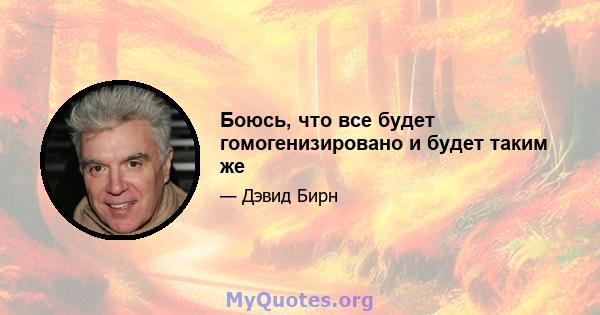 Боюсь, что все будет гомогенизировано и будет таким же

— Дэвид Бирн

MyQuotes.org